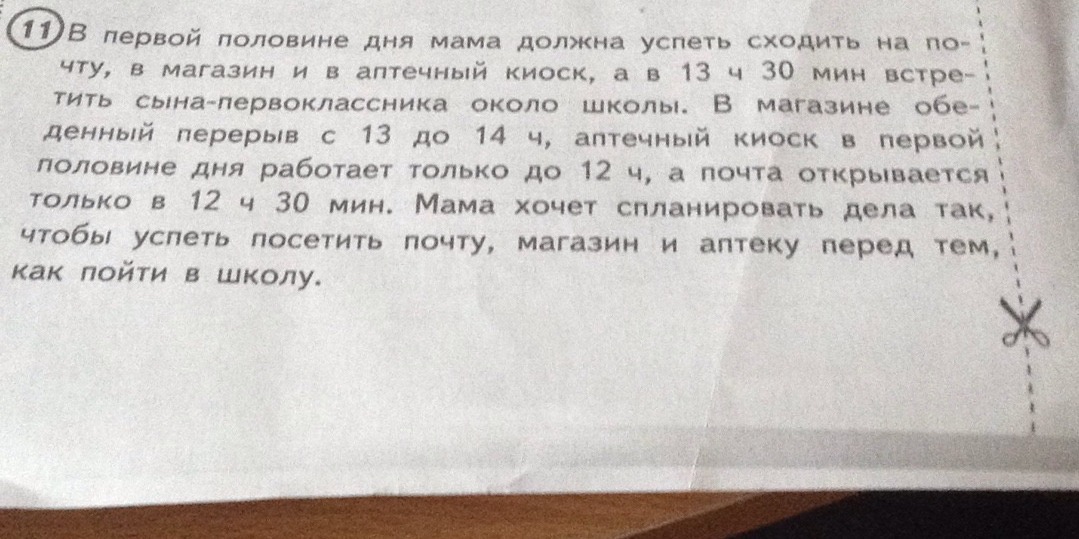 11 В первой половине дня мама должна успеть сходить на почту, в магазин и в аптечный киоск, а в 13 ч 30 мин встретить сына-первоклассника около школы. В магазине обеденный перерыв с 13 до 14 ч, аптечный киоск в первой половине дня работает только до 12 ч, а почта открывается только в 12 ч 30 мин. Мама хочет спланировать дела так, чтобы успеть посетить почту, магазин и аптеку перед тем, как пойти в школу.